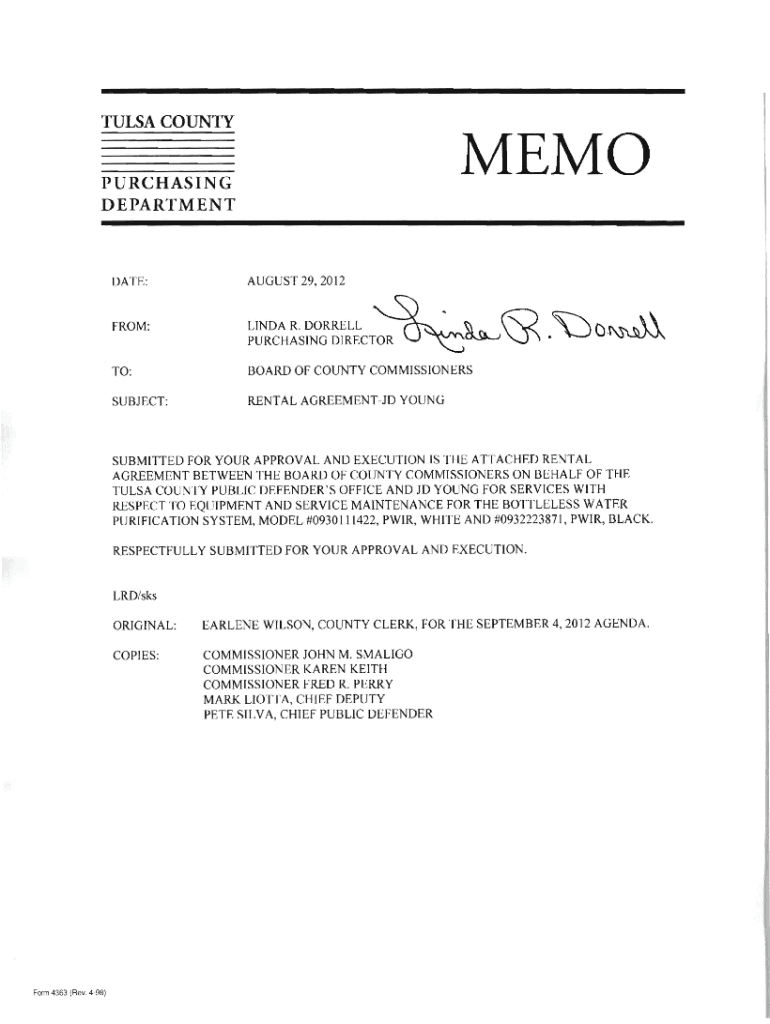 TULSA COUNTY

PURCHASING DEPARTMENT

MEMO

DATE: AUGUST 29, 2012

FROM: LINDA R. DORRELL
PURCHASING DIRECTOR

Linda R. Dorrell

TO: BOARD OF COUNTY COMMISSIONERS

SUBJECT: RENTAL AGREEMENT-JD YOUNG

SUBMITTED FOR YOUR APPROVAL AND EXECUTION IS THE ATTACHED RENTAL AGREEMENT BETWEEN THE BOARD OF COUNTY COMMISSIONERS ON BEHALF OF THE TULSA COUNTY PUBLIC DEFENDER'S OFFICE AND JD YOUNG FOR SERVICES WITH RESPECT TO EQUIPMENT AND SERVICE MAINTENANCE FOR THE BOTTLELESS WATER PURIFICATION SYSTEM, MODEL #0930111422, PWIR, WHITE AND #0932223871, PWIR, BLACK.

RESPECTFULLY SUBMITTED FOR YOUR APPROVAL AND EXECUTION.

LRD/sks

ORIGINAL: EARLENE WILSON, COUNTY CLERK, FOR THE SEPTEMBER 4, 2012 AGENDA.

COPIES: COMMISSIONER JOHN M. SMALIGO
COMMISSIONER KAREN KEITH
COMMISSIONER FRED R. PERRY
MARK LIOTTA, CHIEF DEPUTY
PETE SILVA, CHIEF PUBLIC DEFENDER

Form 4363 (Rev. 4-98)